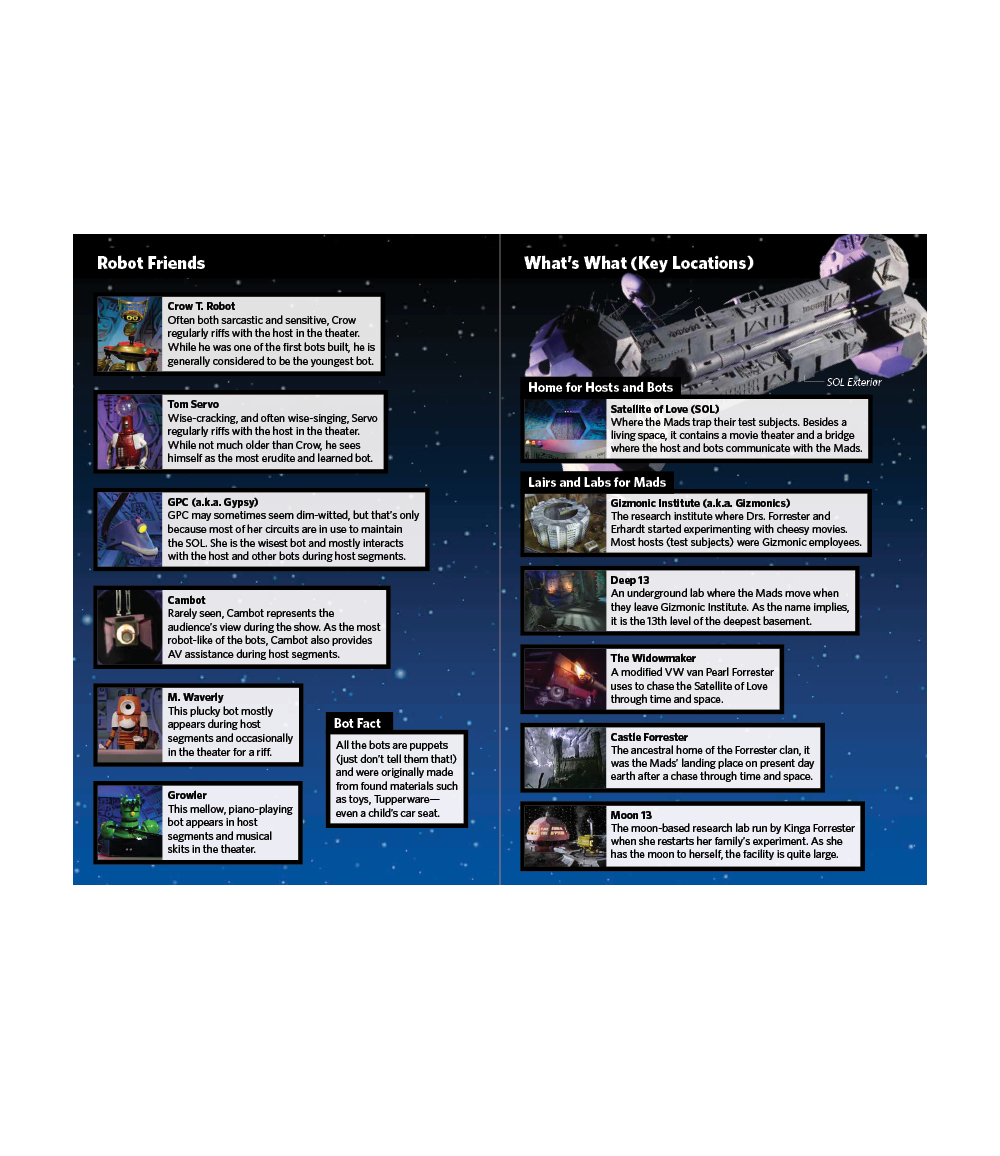 Robot Friends

Crow T. Robot
Often both sarcastic and sensitive, Crow regularly riffs with the host in the theater. While he was one of the first bots built, he is generally considered to be the youngest bot.

Tom Servo
Wise-cracking, and often wise-singing, Servo regularly riffs with the host in the theater. While not much older than Crow, he sees himself as the most erudite and learned bot.

GPC (a.k.a. Gypsy)
GPC may sometimes seem dim-witted, but that's only because most of her circuits are in use to maintain the SOL. She is the wisest bot and mostly interacts with the host and other bots during host segments.

Cambot
Rarely seen, Cambot represents the audience's view during the show. As the most robot-like of the bots, Cambot also provides AV assistance during host segments.

M. Waverly
This plucky bot mostly appears during host segments and occasionally in the theater for a riff.

Growler
This mellow, piano-playing bot appears in host segments and musical skits in the theater.

Bot Fact
All the bots are puppets (just don't tell them that!) and were originally made from found materials such as toys, Tupperware—even a child's car seat.

What's What (Key Locations)

SOL Exterior

Home for Hosts and Bots

Satellite of Love (SOL)
Where the Mads trap their test subjects. Besides a living space, it contains a movie theater and a bridge where the host and bots communicate with the Mads.

Lairs and Labs for Mads

Gizmonic Institute (a.k.a. Gizmonics)
The research institute where Drs. Forrester and Erhardt started experimenting with cheesy movies. Most hosts (test subjects) were Gizmonic employees.

Deep 13
An underground lab where the Mads move when they leave Gizmonic Institute. As the name implies, it is the 13th level of the deepest basement.

The Widowmaker
A modified VW van Pearl Forrester uses to chase the Satellite of Love through time and space.

Castle Forrester
The ancestral home of the Forrester clan, it was the Mads' landing place on present day earth after a chase through time and space.

Moon 13
The moon-based research lab run by Kinga Forrester when she restarts her family's experiment. As she has the moon to herself, the facility is quite large.